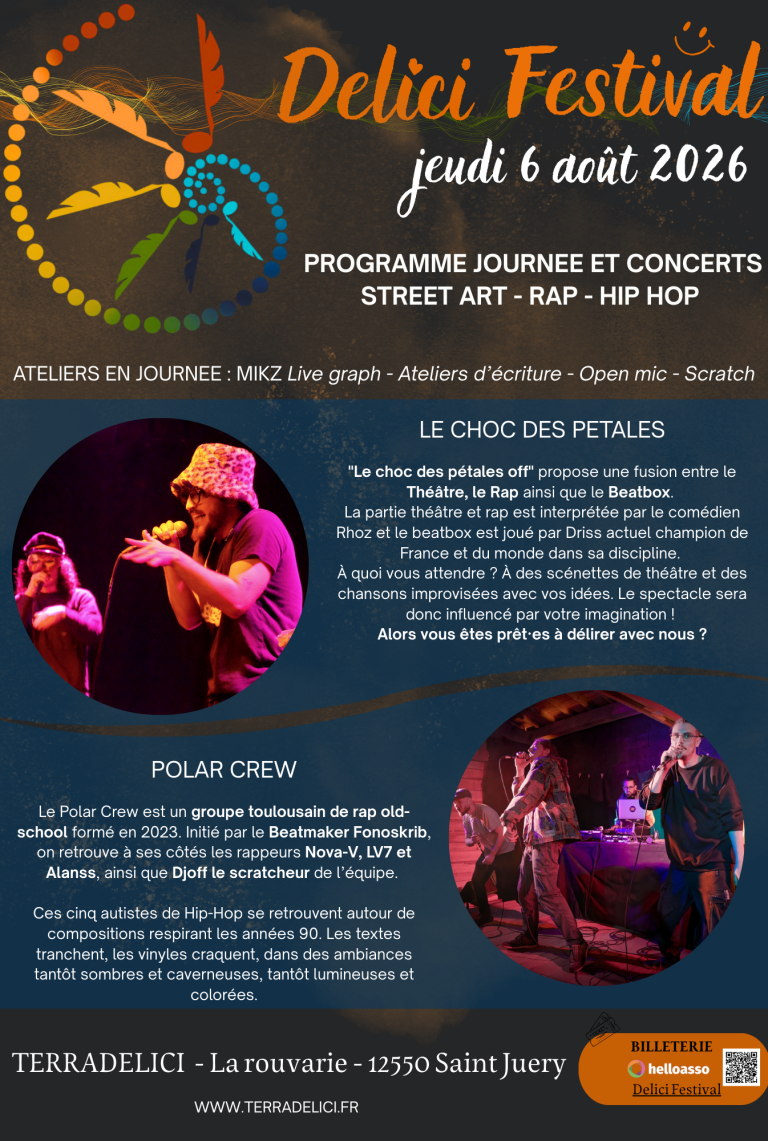 Delici Festival

jeudi 6 août 2026

PROGRAMME JOURNEE ET CONCERTS
STREET ART - RAP - HIP HOP

ATELIERS EN JOURNEE : MIKZ Live graph - Ateliers d'écriture - Open mic - Scratch

LE CHOC DES PETALES

"Le choc des pétales off" propose une fusion entre le Théâtre, le Rap ainsi que le Beatbox.
La partie théâtre et rap est interprétée par le comédien Rhoz et le beatbox est joué par Driss actuel champion de France et du monde dans sa discipline.
À quoi vous attendre ? À des scénettes de théâtre et des chansons improvisées avec vos idées. Le spectacle sera donc influencé par votre imagination !
Alors vous êtes prêt·es à délirer avec nous ?

POLAR CREW

Le Polar Crew est un groupe toulousain de rap old-school formé en 2023. Initié par le Beatmaker Fonoskrib, on retrouve à ses côtés les rappeurs Nova-V, LV7 et Alanss, ainsi que Djoff le scratcheur de l'équipe.

Ces cinq autistes de Hip-Hop se retrouvent autour de compositions respirant les années 90. Les textes tranchent, les vinyles craquent, dans des ambiances tantôt sombres et caverneuses, tantôt lumineuses et colorées.

TERRADELICI - La rouvarie - 12550 Saint Juery

WWW.TERRADELICI.FR

BILLETERIE
helloasso
Delici Festival